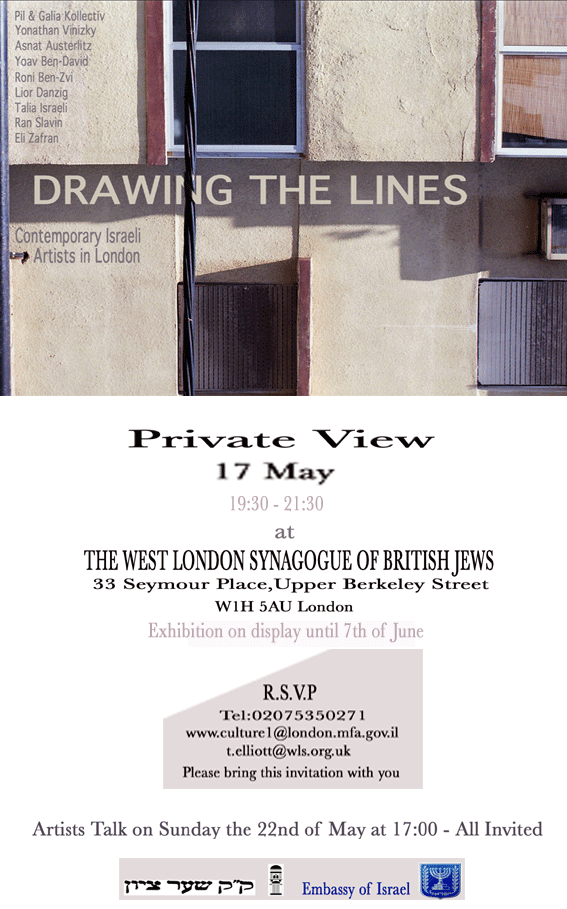 Pil & Galia Kollectiv
Yonathan Vinizky
Asnat Austerlitz
Yoav Ben-David
Roni Ben-Zvi
Lior Danzig
Talia Israeli
Ran Slavin
Eli Zafran

DRAWING THE LINES

Contemporary Israeli Artists in London

Private View
17 May
19:30 - 21:30
at
THE WEST LONDON SYNAGOGUE OF BRITISH JEWS
33 Seymour Place,Upper Berkeley Street
W1H 5AU London
Exhibition on display until 7th of June

R.S.V.P
Tel:02075350271
www.culture1@london.mfa.gov.il
t.elliott@wls.org.uk
Please bring this invitation with you

Artists Talk on Sunday the 22nd of May at 17:00 - All Invited

ק"ק שער ציון

Embassy of Israel